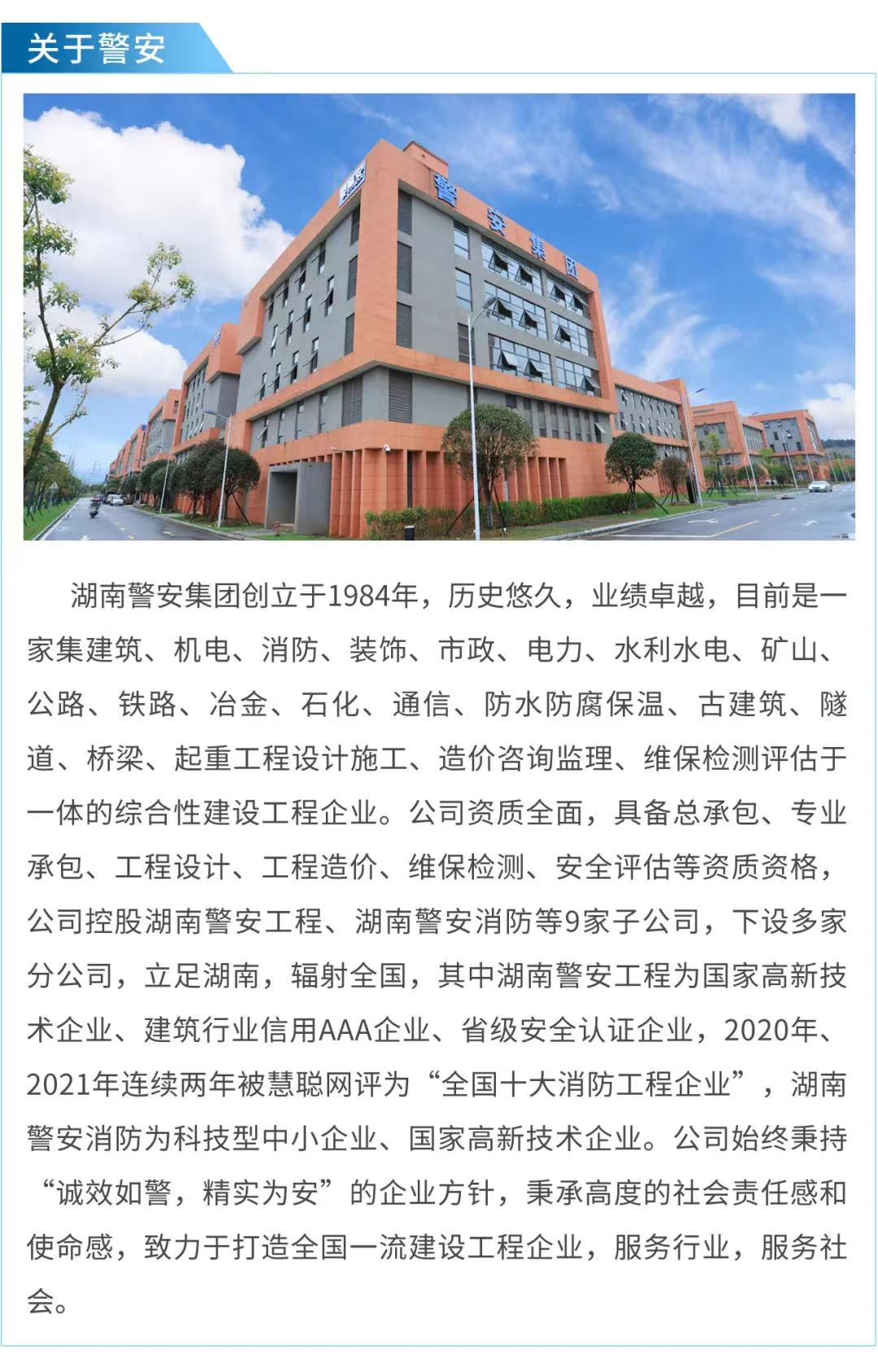 关于警安

警安集团

湖南警安集团创立于1984年，历史悠久，业绩卓越，目前是一家集建筑、机电、消防、装饰、市政、电力、水利水电、矿山、公路、铁路、冶金、石化、通信、防水防腐保温、古建筑、隧道、桥梁、起重工程设计施工、造价咨询监理、维保检测评估于一体的综合性建设工程企业。公司资质全面，具备总承包、专业承包、工程设计、工程造价、维保检测、安全评估等资质资格，公司控股湖南警安工程、湖南警安消防等9家子公司，下设多家分公司，立足湖南，辐射全国，其中湖南警安工程为国家高新技术企业、建筑行业信用AAA企业、省级安全认证企业，2020年、2021年连续两年被慧聪网评为“全国十大消防工程企业”，湖南警安消防为科技型中小企业、国家高新技术企业。公司始终秉持“诚效如警，精实为安”的企业方针，秉承高度的社会责任感和使命感，致力于打造全国一流建设工程企业，服务行业，服务社会。